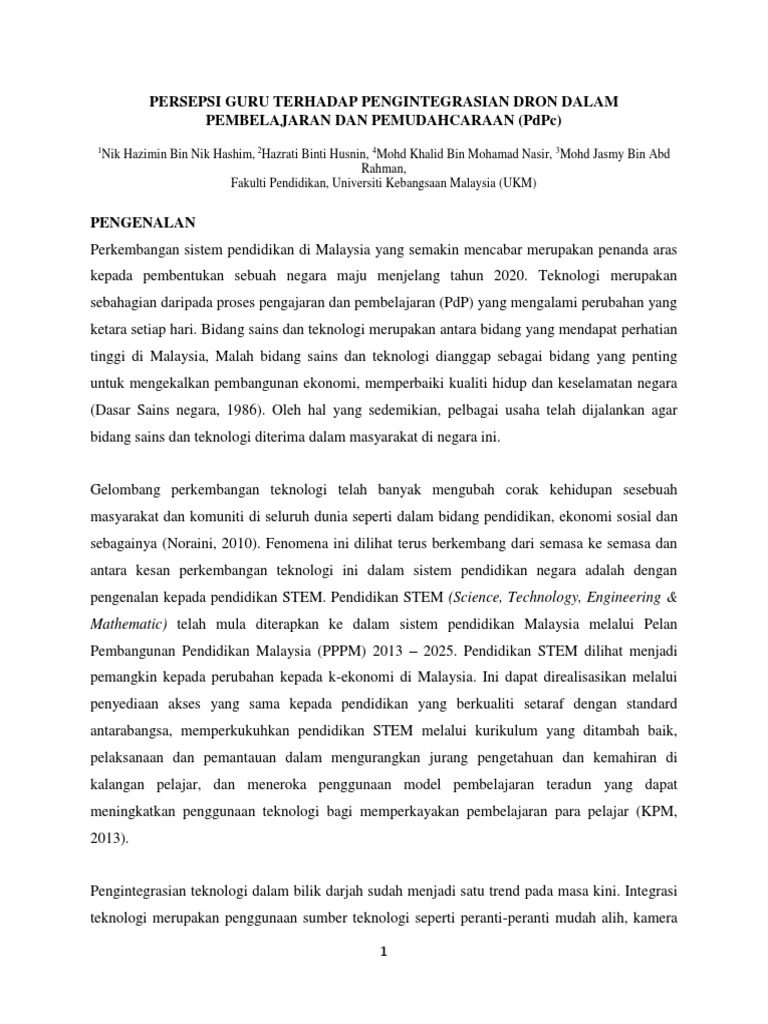 PERSEPSI GURU TERHADAP PENGINTEGRASIAN DRON DALAM PEMBELAJARAN DAN PEMUDAHCARAAN (PdPc)

$^{1}$Nik Hazimin Bin Nik Hashim, $^{2}$Hazrati Binti Husnin, $^{4}$Mohd Khalid Bin Mohamad Nasir, $^{3}$Mohd Jasmy Bin Abd Rahman,
Fakulti Pendidikan, Universiti Kebangsaan Malaysia (UKM)

PENGENALAN

Perkembangan sistem pendidikan di Malaysia yang semakin mencabar merupakan penanda aras kepada pembentukan sebuah negara maju menjelang tahun 2020. Teknologi merupakan sebahagian daripada proses pengajaran dan pembelajaran (PdP) yang mengalami perubahan yang ketara setiap hari. Bidang sains dan teknologi merupakan antara bidang yang mendapat perhatian tinggi di Malaysia, Malah bidang sains dan teknologi dianggap sebagai bidang yang penting untuk mengekalkan pembangunan ekonomi, memperbaiki kualiti hidup dan keselamatan negara (Dasar Sains negara, 1986). Oleh hal yang sedemikian, pelbagai usaha telah dijalankan agar bidang sains dan teknologi diterima dalam masyarakat di negara ini.

Gelombang perkembangan teknologi telah banyak mengubah corak kehidupan sesebuah masyarakat dan komuniti di seluruh dunia seperti dalam bidang pendidikan, ekonomi sosial dan sebagainya (Noraini, 2010). Fenomena ini dilihat terus berkembang dari semasa ke semasa dan antara kesan perkembangan teknologi ini dalam sistem pendidikan negara adalah dengan pengenalan kepada pendidikan STEM. Pendidikan STEM (Science, Technology, Engineering & Mathematic) telah mula diterapkan ke dalam sistem pendidikan Malaysia melalui Pelan Pembangunan Pendidikan Malaysia (PPPM) 2013 – 2025. Pendidikan STEM dilihat menjadi pemangkin kepada perubahan kepada k-ekonomi di Malaysia. Ini dapat direalisasikan melalui penyediaan akses yang sama kepada pendidikan yang berkualiti setaraf dengan standard antarabangsa, memperkukuhkan pendidikan STEM melalui kurikulum yang ditambah baik, pelaksanaan dan pemantauan dalam mengurangkan jurang pengetahuan dan kemahiran di kalangan pelajar, dan meneroka penggunaan model pembelajaran teradun yang dapat meningkatkan penggunaan teknologi bagi memperkayakan pembelajaran para pelajar (KPM, 2013).

Pengintegrasian teknologi dalam bilik darjah sudah menjadi satu trend pada masa kini. Integrasi teknologi merupakan penggunaan sumber teknologi seperti peranti-peranti mudah alih, kamera

1